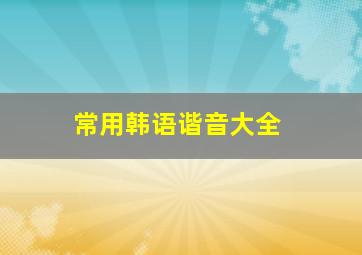 常用韩语谐音大全